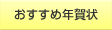 おすすめ年賀状